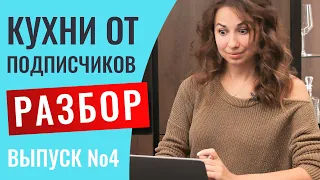 КУХНИ ОТ ПОДПИСЧИКОВ

РАЗБОР

ВЫПУСК №4